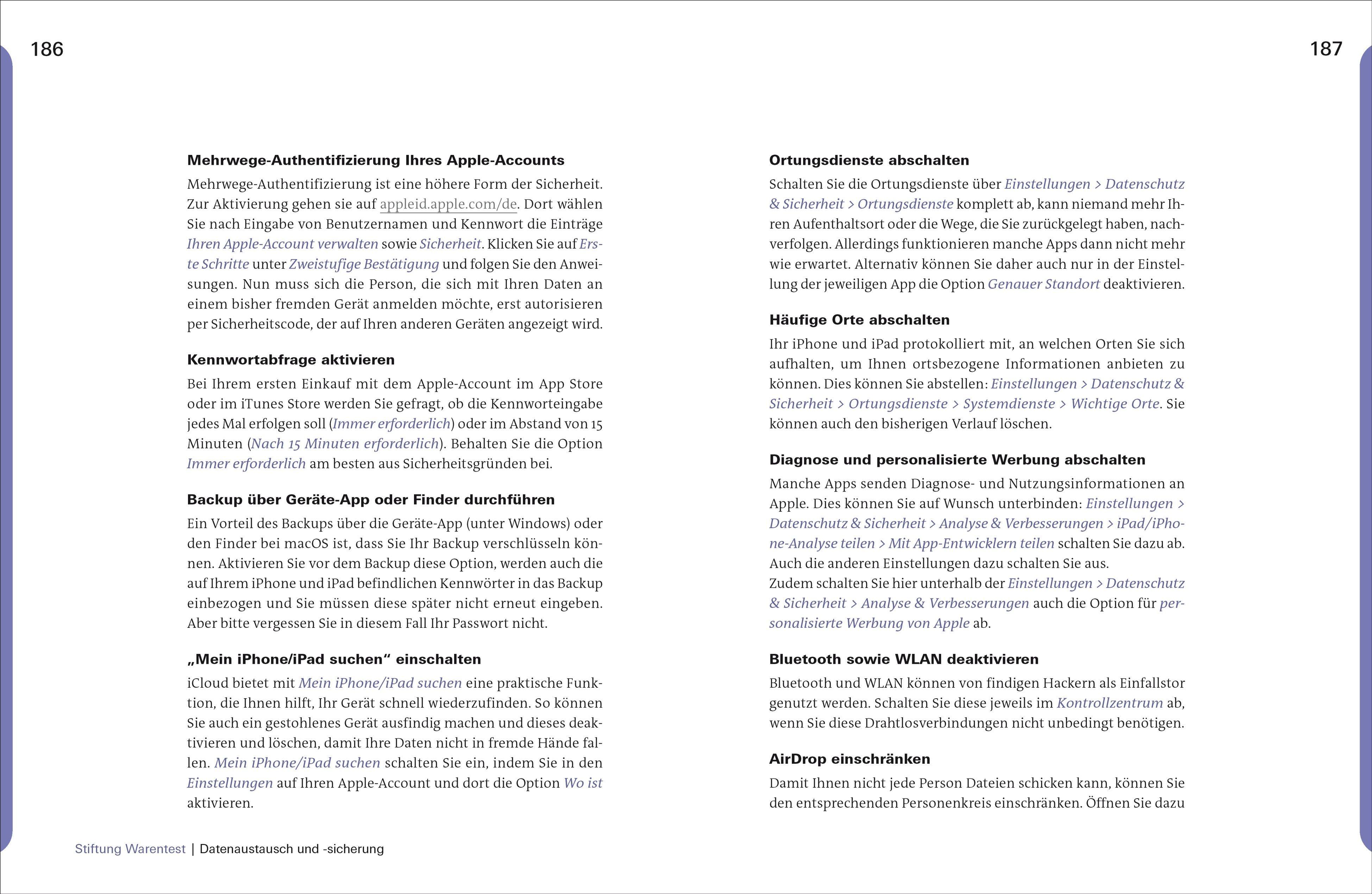 186

Mehrwege-Authentifizierung Ihres Apple-Accounts

Mehrwege-Authentifizierung ist eine höhere Form der Sicherheit. Zur Aktivierung gehen sie auf appleid.apple.com/de. Dort wählen Sie nach Eingabe von Benutzernamen und Kennwort die Einträge Ihren Apple-Account verwalten sowie Sicherheit. Klicken Sie auf Erste Schritte unter Zweistufige Bestätigung und folgen Sie den Anweisungen. Nun muss sich die Person, die sich mit Ihren Daten an einem bisher fremden Gerät anmelden möchte, erst autorisieren per Sicherheitscode, der auf Ihren anderen Geräten angezeigt wird.

Kennwortabfrage aktivieren

Bei Ihrem ersten Einkauf mit dem Apple-Account im App Store oder im iTunes Store werden Sie gefragt, ob die Kennworteingabe jedes Mal erfolgen soll (Immer erforderlich) oder im Abstand von 15 Minuten (Nach 15 Minuten erforderlich). Behalten Sie die Option Immer erforderlich am besten aus Sicherheitsgründen bei.

Backup über Geräte-App oder Finder durchführen

Ein Vorteil des Backups über die Geräte-App (unter Windows) oder den Finder bei macOS ist, dass Sie Ihr Backup verschlüsseln können. Aktivieren Sie vor dem Backup diese Option, werden auch die auf Ihrem iPhone und iPad befindlichen Kennwörter in das Backup einbezogen und Sie müssen diese später nicht erneut eingeben. Aber bitte vergessen Sie in diesem Fall Ihr Passwort nicht.

„Mein iPhone/iPad suchen“ einschalten

iCloud bietet mit Mein iPhone/iPad suchen eine praktische Funktion, die Ihnen hilft, Ihr Gerät schnell wiederzufinden. So können Sie auch ein gestohlenes Gerät ausfindig machen und dieses deaktivieren und löschen, damit Ihre Daten nicht in fremde Hände fallen. Mein iPhone/iPad suchen schalten Sie ein, indem Sie in den Einstellungen auf Ihren Apple-Account und dort die Option Wo ist aktivieren.

Stiftung Warentest | Datenaustausch und -sicherung

187

Ortungsdienste abschalten

Schalten Sie die Ortungsdienste über Einstellungen > Datenschutz & Sicherheit > Ortungsdienste komplett ab, kann niemand mehr Ihren Aufenthaltsort oder die Wege, die Sie zurückgelegt haben, nachverfolgen. Allerdings funktionieren manche Apps dann nicht mehr wie erwartet. Alternativ können Sie daher auch nur in der Einstellung der jeweiligen App die Option Genauer Standort deaktivieren.

Häufige Orte abschalten

Ihr iPhone und iPad protokolliert mit, an welchen Orten Sie sich aufhalten, um Ihnen ortsbezogene Informationen anbieten zu können. Dies können Sie abstellen: Einstellungen > Datenschutz & Sicherheit > Ortungsdienste > Systemdienste > Wichtige Orte. Sie können auch den bisherigen Verlauf löschen.

Diagnose und personalisierte Werbung abschalten

Manche Apps senden Diagnose- und Nutzungsinformationen an Apple. Dies können Sie auf Wunsch unterbinden: Einstellungen > Datenschutz & Sicherheit > Analyse & Verbesserungen > iPad/iPhone-Analyse teilen > Mit App-Entwicklern teilen schalten Sie dazu ab. Auch die anderen Einstellungen dazu schalten Sie aus.
Zudem schalten Sie hier unterhalb der Einstellungen > Datenschutz & Sicherheit > Analyse & Verbesserungen auch die Option für personalisierte Werbung von Apple ab.

Bluetooth sowie WLAN deaktivieren

Bluetooth und WLAN können von findigen Hackern als Einfallstor genutzt werden. Schalten Sie diese jeweils im Kontrollzentrum ab, wenn Sie diese Drahtlosverbindungen nicht unbedingt benötigen.

AirDrop einschränken

Damit Ihnen nicht jede Person Dateien schicken kann, können Sie den entsprechenden Personenkreis einschränken. Öffnen Sie dazu